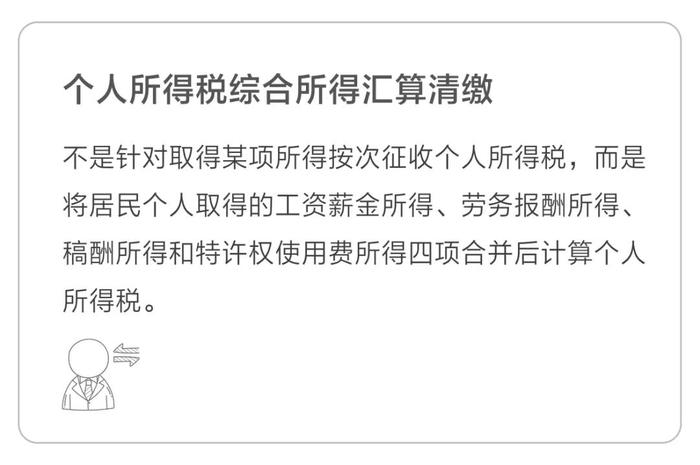 个人所得税综合所得汇算清缴

不是针对取得某项所得按次征收个人所得税，而是将居民个人取得的工资薪金所得、劳务报酬所得、稿酬所得和特许权使用费所得四项合并后计算个人所得税。